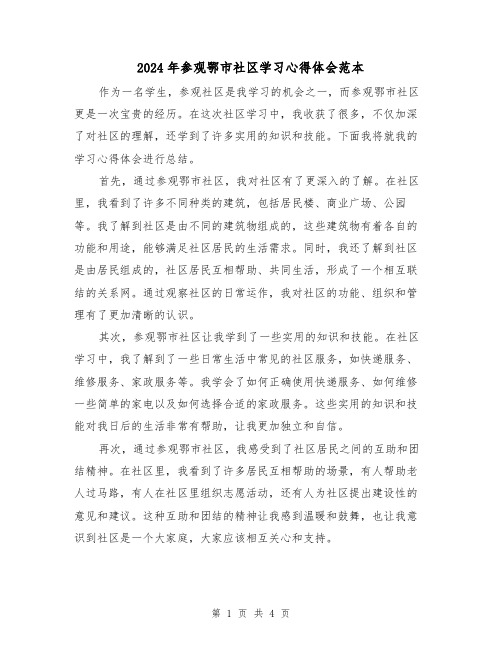 2024年参观鄂市社区学习心得体会范本

作为一名学生，参观社区是我学习的机会之一，而参观鄂市社区更是一次宝贵的经历。在这次社区学习中，我收获了很多，不仅加深了对社区的理解，还学到了许多实用的知识和技能。下面我将就我的学习心得体会进行总结。

首先，通过参观鄂市社区，我对社区有了更深入的了解。在社区里，我看到了许多不同种类的建筑，包括居民楼、商业广场、公园等。我了解到社区是由不同的建筑物组成的，这些建筑物有着各自的功能和用途，能够满足社区居民的生活需求。同时，我还了解到社区是由居民组成的，社区居民互相帮助、共同生活，形成了一个相互联结的关系网。通过观察社区的日常运作，我对社区的功能、组织和管理有了更加清晰的认识。

其次，参观鄂市社区让我学到了一些实用的知识和技能。在社区学习中，我了解到了一些日常生活中常见的社区服务，如快递服务、维修服务、家政服务等。我学会了如何正确使用快递服务、如何维修一些简单的家电以及如何选择合适的家政服务。这些实用的知识和技能对我日后的生活非常有帮助，让我更加独立和自信。

再次，通过参观鄂市社区，我感受到了社区居民之间的互助和团结精神。在社区里，我看到了许多居民互相帮助的场景，有人帮助老人过马路，有人在社区里组织志愿活动，还有人为社区提出建设性的意见和建议。这种互助和团结的精神让我感到温暖和鼓舞，也让我意识到社区是一个大家庭，大家应该相互关心和支持。

第 1 页 共 4 页